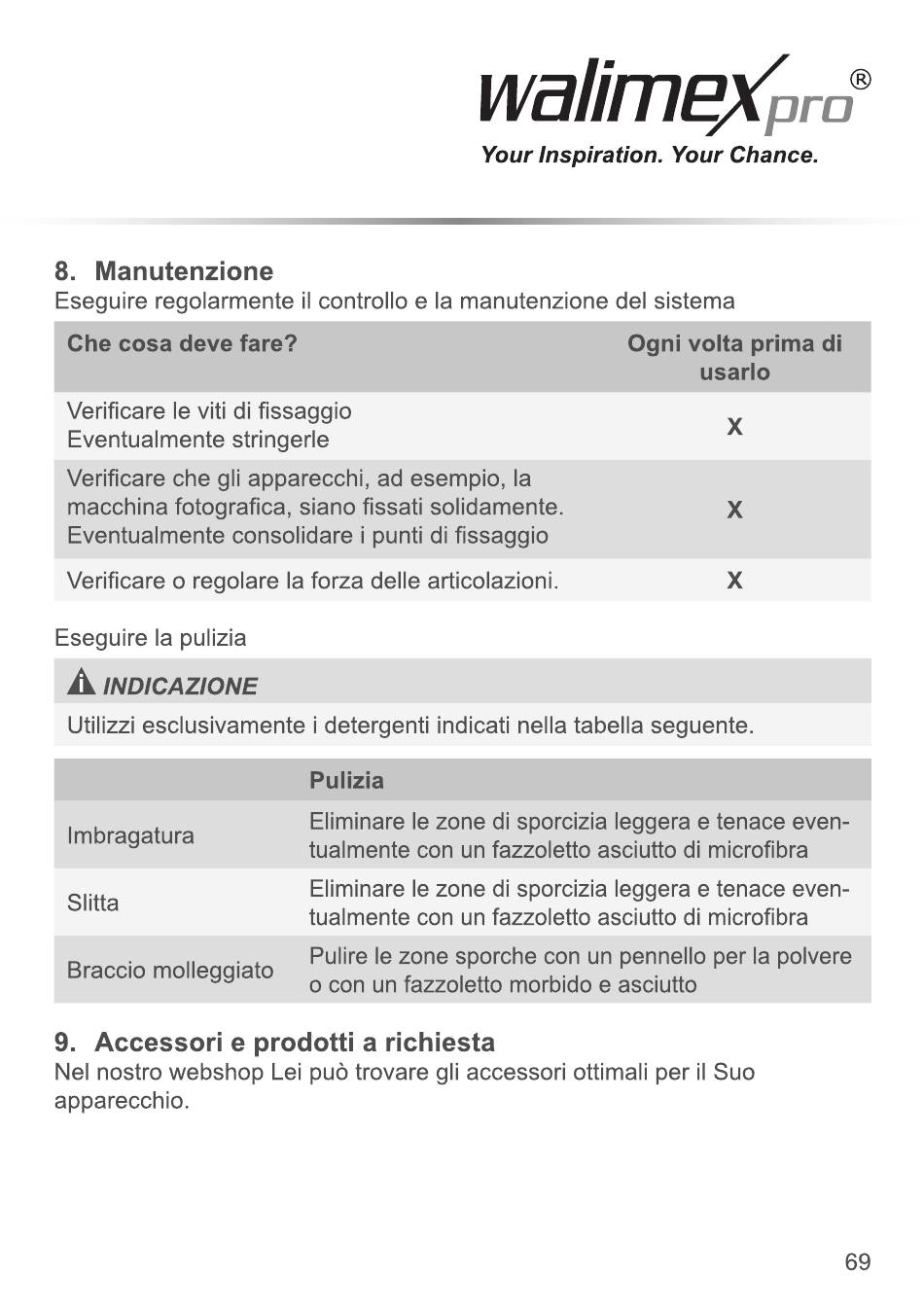 walimex pro®
Your Inspiration. Your Chance.

8. Manutenzione
Eseguire regolarmente il controllo e la manutenzione del sistema

| Che cosa deve fare? | Ogni volta prima di usarlo |
|---|---|
| Verificare le viti di fissaggio Eventualmente stringerle | X |
| Verificare che gli apparecchi, ad esempio, la macchina fotografica, siano fissati solidamente. Eventualmente consolidare i punti di fissaggio | X |
| Verificare o regolare la forza delle articolazioni. | X |

Eseguire la pulizia

INDICAZIONE
Utilizzi esclusivamente i detergenti indicati nella tabella seguente.

| | Pulizia |
|---|---|
| Imbragatura | Eliminare le zone di sporcizia leggera e tenace eventualmente con un fazzoletto asciutto di microfibra |
| Slitta | Eliminare le zone di sporcizia leggera e tenace eventualmente con un fazzoletto asciutto di microfibra |
| Braccio molleggiato | Pulire le zone sporche con un pennello per la polvere o con un fazzoletto morbido e asciutto |

9. Accessori e prodotti a richiesta
Nel nostro webshop Lei può trovare gli accessori ottimali per il Suo apparecchio.

69